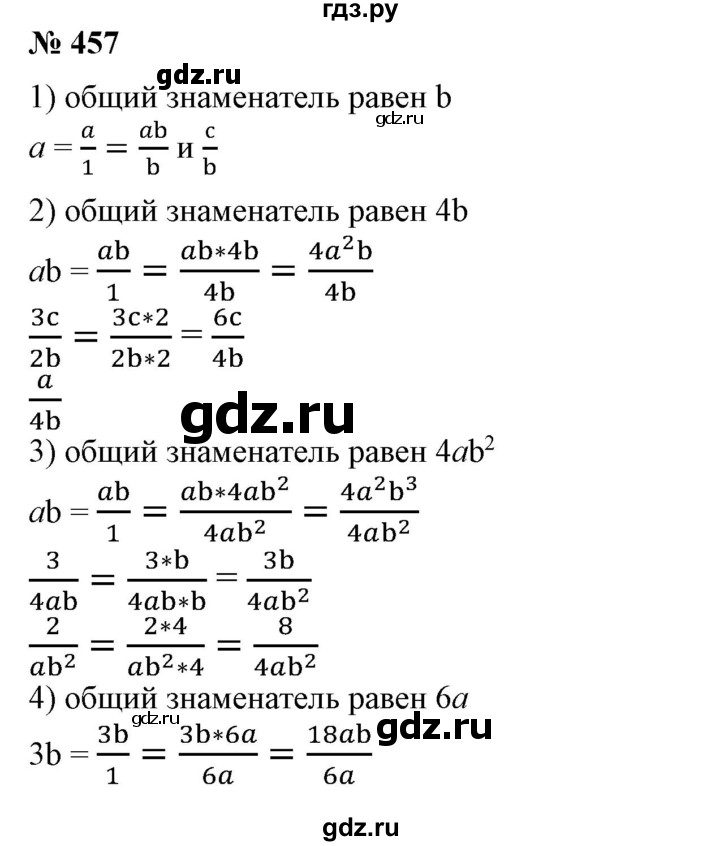 гдз.ру

№ 457

gdz.ru

1) общий знаменатель равен b

gdz.ru

$a = \frac{a}{1} = \frac{ab}{b}$ и $\frac{c}{b}$

2) общий знаменатель равен 4b

$ab = \frac{ab}{1} = \frac{ab*4b}{4b} = \frac{4a^2b}{4b}$

$\frac{3c}{2b} = \frac{3c*2}{2b*2} = \frac{6c}{4b}$

$\frac{a}{4b}$

gdz.ru

3) общий знаменатель равен $4ab^2$

$ab = \frac{ab}{1} = \frac{ab*4ab^2}{4ab^2} = \frac{4a^2b^3}{4ab^2}$

$\frac{3}{4ab} = \frac{3*b}{4ab*b} = \frac{3b}{4ab^2}$

$\frac{2}{ab^2} = \frac{2*4}{ab^2*4} = \frac{8}{4ab^2}$

4) общий знаменатель равен $6a$

gdz.ru

$3b = \frac{3b}{1} = \frac{3b*6a}{6a} = \frac{18ab}{6a}$

gdz.ru

gdz.ru